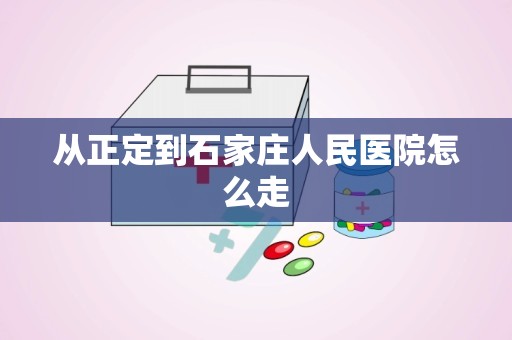 从正定到石家庄人民医院怎么走